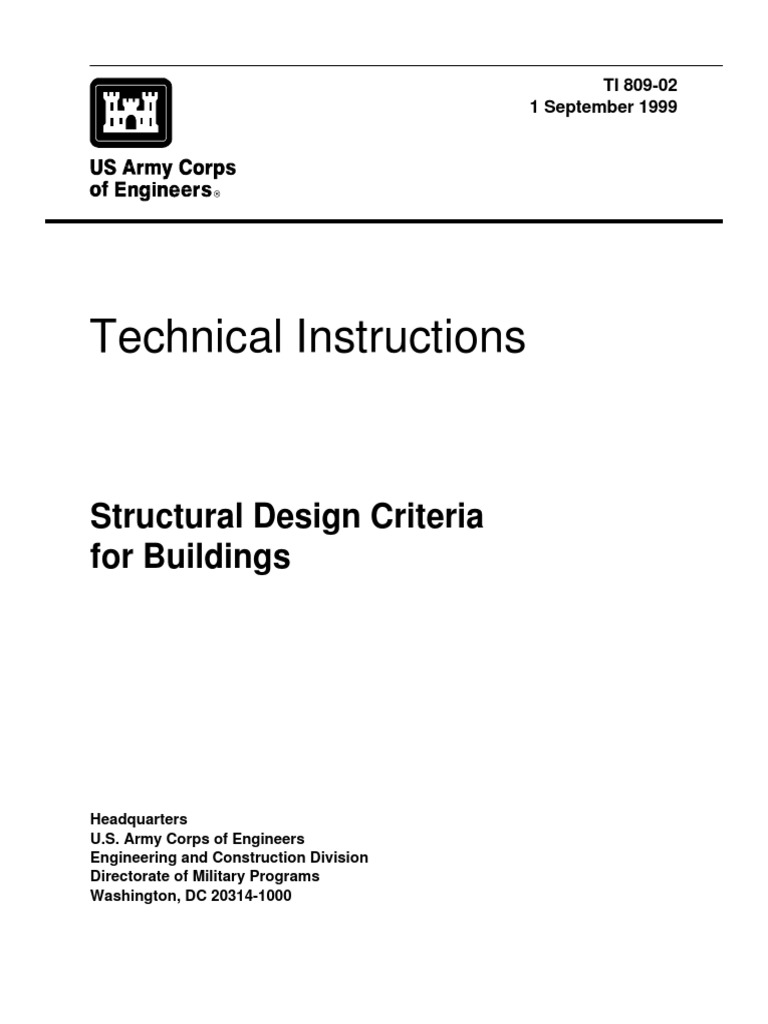 TI 809-02
1 September 1999

US Army Corps of Engineers®

Technical Instructions

Structural Design Criteria for Buildings

Headquarters
U.S. Army Corps of Engineers
Engineering and Construction Division
Directorate of Military Programs
Washington, DC 20314-1000